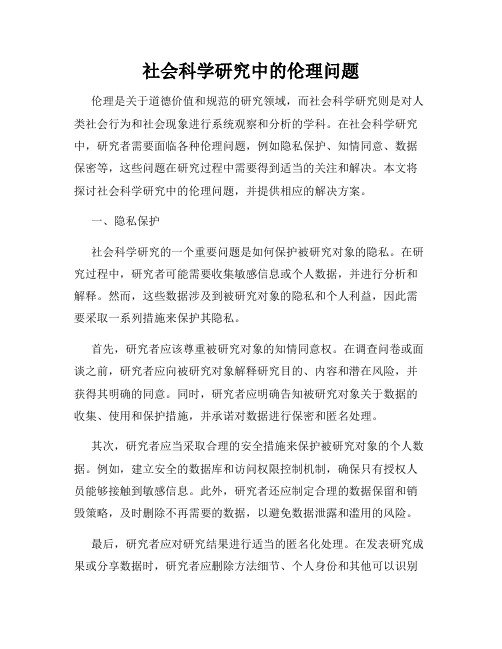 社会科学研究中的伦理问题

伦理是关于道德价值和规范的研究领域，而社会科学研究则是对人类社会行为和社会现象进行系统观察和分析的学科。在社会科学研究中，研究者需要面临各种伦理问题，例如隐私保护、知情同意、数据保密等，这些问题在研究过程中需要得到适当的关注和解决。本文将探讨社会科学研究中的伦理问题，并提供相应的解决方案。

一、隐私保护

社会科学研究的一个重要问题是如何保护被研究对象的隐私。在研究过程中，研究者可能需要收集敏感信息或个人数据，并进行分析和解释。然而，这些数据涉及到被研究对象的隐私和个人利益，因此需要采取一系列措施来保护其隐私。

首先，研究者应该尊重被研究对象的知情同意权。在调查问卷或面谈之前，研究者应向被研究对象解释研究目的、内容和潜在风险，并获得其明确的同意。同时，研究者应明确告知被研究对象关于数据的收集、使用和保护措施，并承诺对数据进行保密和匿名处理。

其次，研究者应当采取合理的安全措施来保护被研究对象的个人数据。例如，建立安全的数据库和访问权限控制机制，确保只有授权人员能够接触到敏感信息。此外，研究者还应制定合理的数据保留和销毁策略，及时删除不再需要的数据，以避免数据泄露和滥用的风险。

最后，研究者应对研究结果进行适当的匿名化处理。在发表研究成果或分享数据时，研究者应删除方法细节、个人身份和其他可以识别